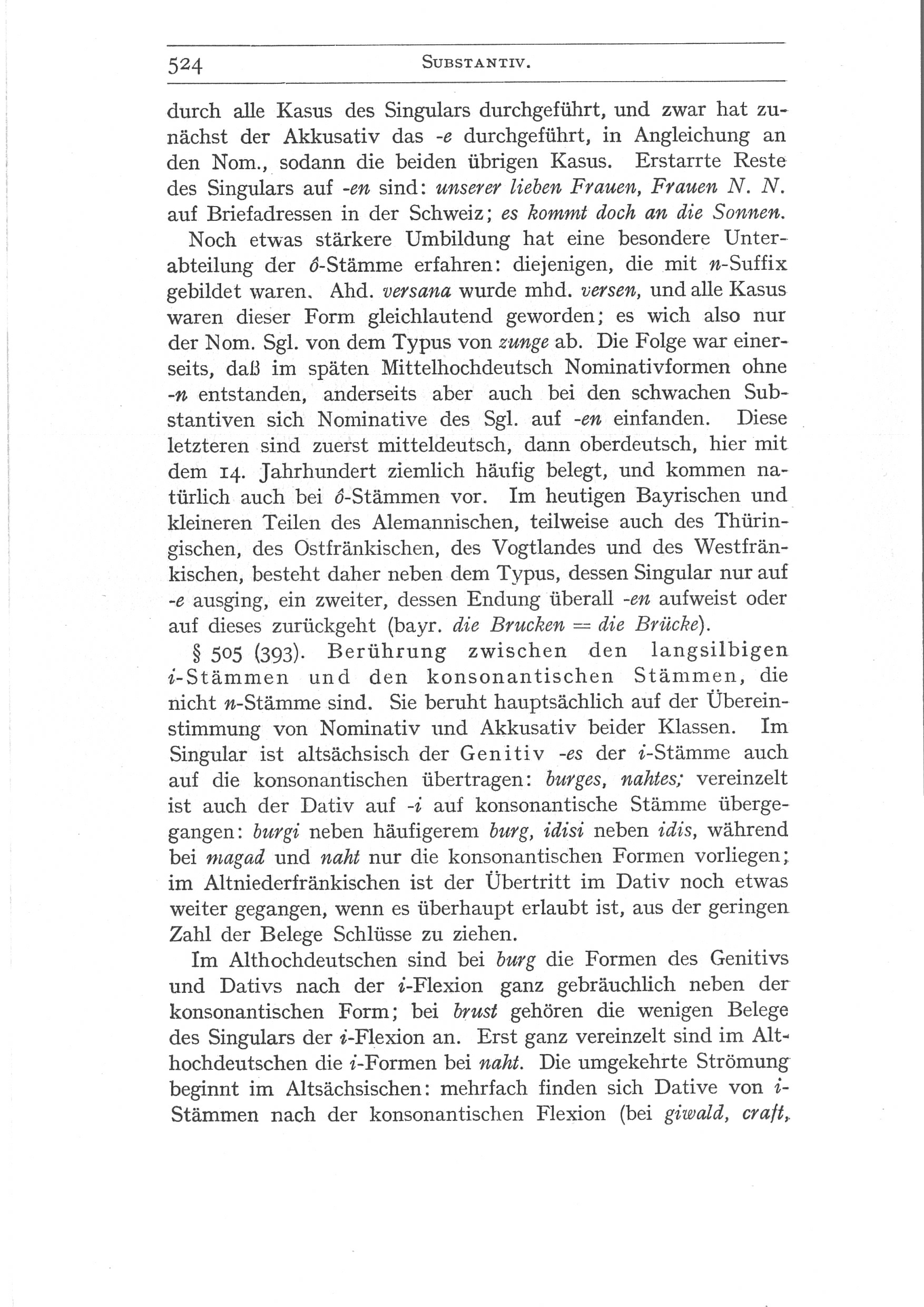 524 SUBSTANTIV.

durch alle Kasus des Singulars durchgeführt, und zwar hat zunächst der Akkusativ das -e durchgeführt, in Angleichung an den Nom., sodann die beiden übrigen Kasus. Erstarrte Reste des Singulars auf -en sind: unserer lieben Frauen, Frauen N. N. auf Briefadressen in der Schweiz; es kommt doch an die Sonnen.

Noch etwas stärkere Umbildung hat eine besondere Unterabteilung der ô-Stämme erfahren: diejenigen, die mit n-Suffix gebildet waren. Ahd. versana wurde mhd. versen, und alle Kasus waren dieser Form gleichlautend geworden; es wich also nur der Nom. Sgl. von dem Typus von zunge ab. Die Folge war einerseits, daß im späten Mittelhochdeutsch Nominativformen ohne -n entstanden, anderseits aber auch bei den schwachen Substantiven sich Nominative des Sgl. auf -en einfanden. Diese letzteren sind zuerst mitteldeutsch, dann oberdeutsch, hier mit dem 14. Jahrhundert ziemlich häufig belegt, und kommen natürlich auch bei ô-Stämmen vor. Im heutigen Bayrischen und kleineren Teilen des Alemannischen, teilweise auch des Thüringischen, des Ostfränkischen, des Vogtlandes und des Westfränkischen, besteht daher neben dem Typus, dessen Singular nur auf -e ausging, ein zweiter, dessen Endung überall -en aufweist oder auf dieses zurückgeht (bayr. die Brucken = die Brücke).

§ 505 (393). Berührung zwischen den langsilbigen i-Stämmen und den konsonantischen Stämmen, die nicht n-Stämme sind. Sie beruht hauptsächlich auf der Übereinstimmung von Nominativ und Akkusativ beider Klassen. Im Singular ist altsächsisch der Genitiv -es der i-Stämme auch auf die konsonantischen übertragen: burges, nahtes; vereinzelt ist auch der Dativ auf -i auf konsonantische Stämme übergegangen: burgi neben häufigerem burg, idisi neben idis, während bei magad und naht nur die konsonantischen Formen vorliegen; im Altniederfränkischen ist der Übertritt im Dativ noch etwas weiter gegangen, wenn es überhaupt erlaubt ist, aus der geringen Zahl der Belege Schlüsse zu ziehen.

Im Althochdeutschen sind bei burg die Formen des Genitivs und Dativs nach der i-Flexion ganz gebräuchlich neben der konsonantischen Form; bei brust gehören die wenigen Belege des Singulars der i-Flexion an. Erst ganz vereinzelt sind im Althochdeutschen die i-Formen bei naht. Die umgekehrte Strömung beginnt im Altsächsischen: mehrfach finden sich Dative von i-Stämmen nach der konsonantischen Flexion (bei giwald, craft,